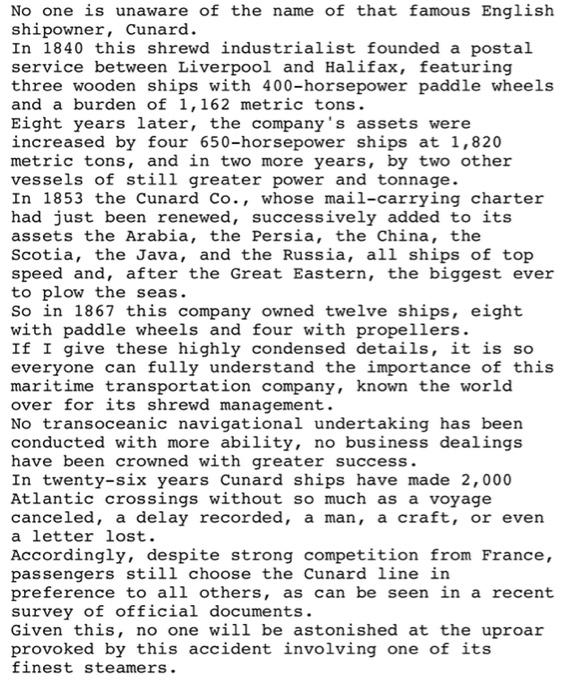 No one is unaware of the name of that famous English shipowner, Cunard.
In 1840 this shrewd industrialist founded a postal service between Liverpool and Halifax, featuring three wooden ships with 400-horsepower paddle wheels and a burden of 1,162 metric tons.
Eight years later, the company's assets were increased by four 650-horsepower ships at 1,820 metric tons, and in two more years, by two other vessels of still greater power and tonnage.
In 1853 the Cunard Co., whose mail-carrying charter had just been renewed, successively added to its assets the Arabia, the Persia, the China, the Scotia, the Java, and the Russia, all ships of top speed and, after the Great Eastern, the biggest ever to plow the seas.
So in 1867 this company owned twelve ships, eight with paddle wheels and four with propellers.
If I give these highly condensed details, it is so everyone can fully understand the importance of this maritime transportation company, known the world over for its shrewd management.
No transoceanic navigational undertaking has been conducted with more ability, no business dealings have been crowned with greater success.
In twenty-six years Cunard ships have made 2,000 Atlantic crossings without so much as a voyage canceled, a delay recorded, a man, a craft, or even a letter lost.
Accordingly, despite strong competition from France, passengers still choose the Cunard line in preference to all others, as can be seen in a recent survey of official documents.
Given this, no one will be astonished at the uproar provoked by this accident involving one of its finest steamers.